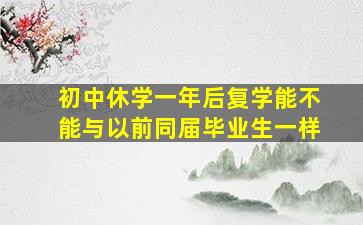 初中休学一年后复学能不能与以前同届毕业生一样